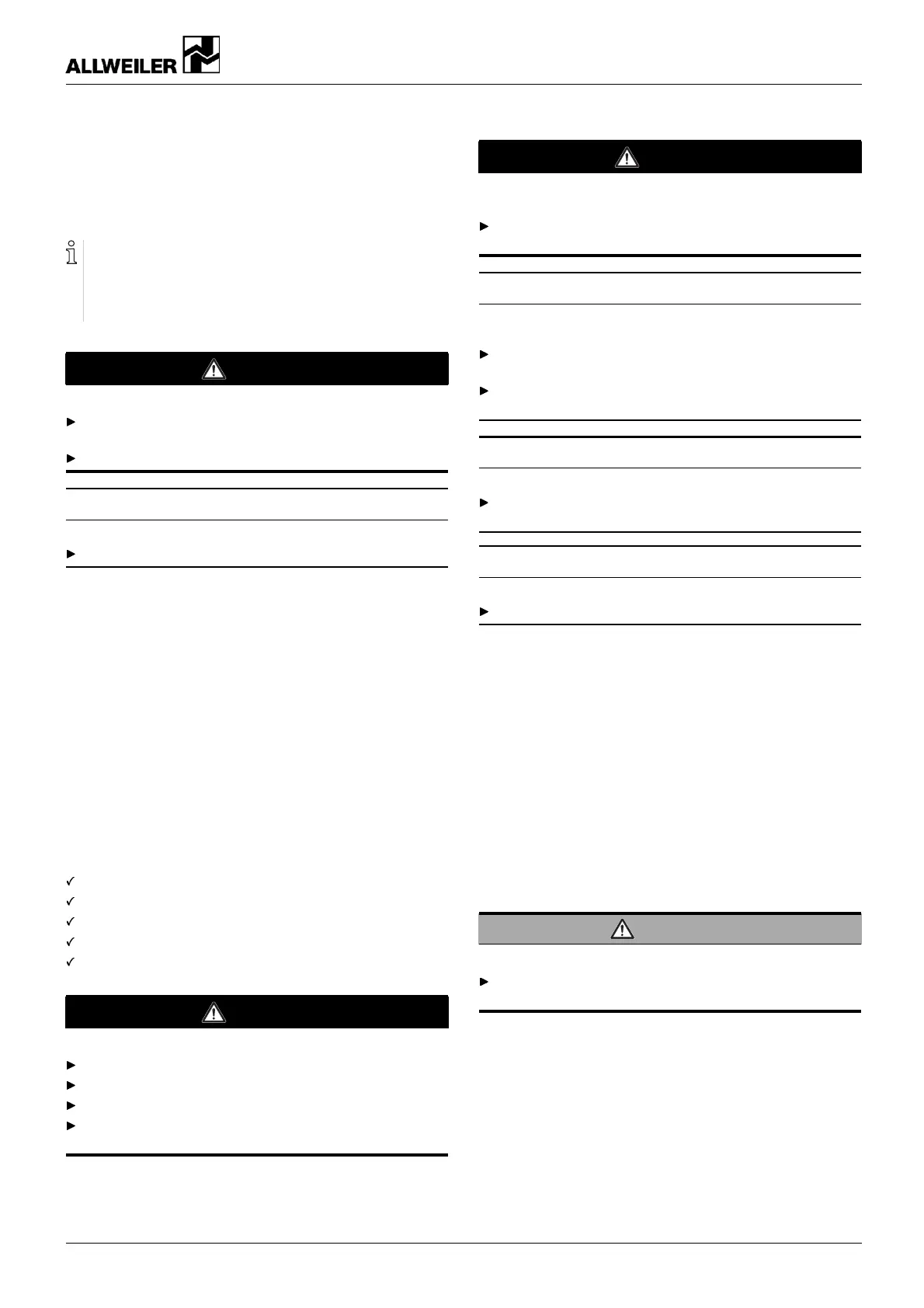 ALLWEILER